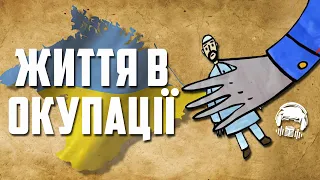 ЖИТТЯ В ОКУПАЦІЇ